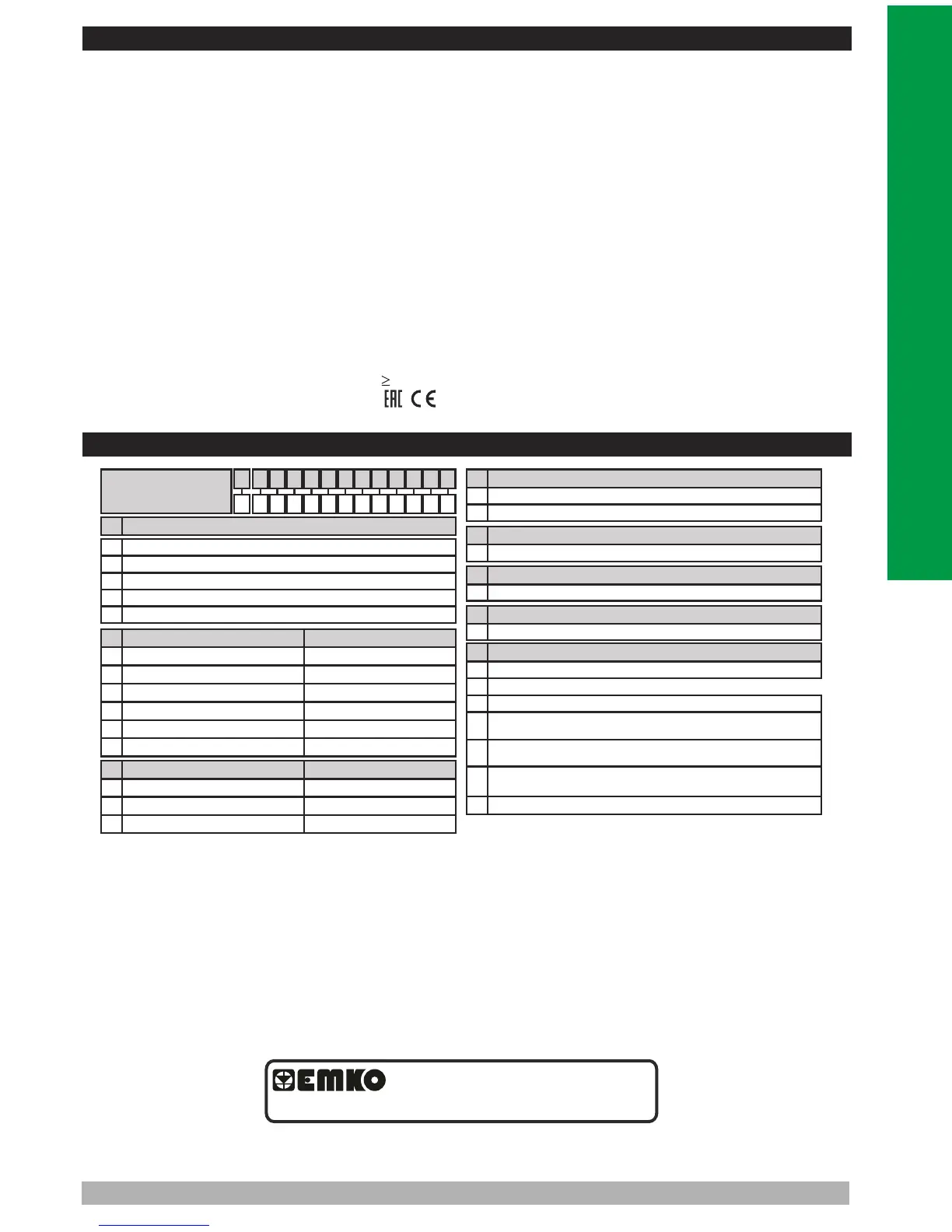 ≥

EAC CE

EMKO